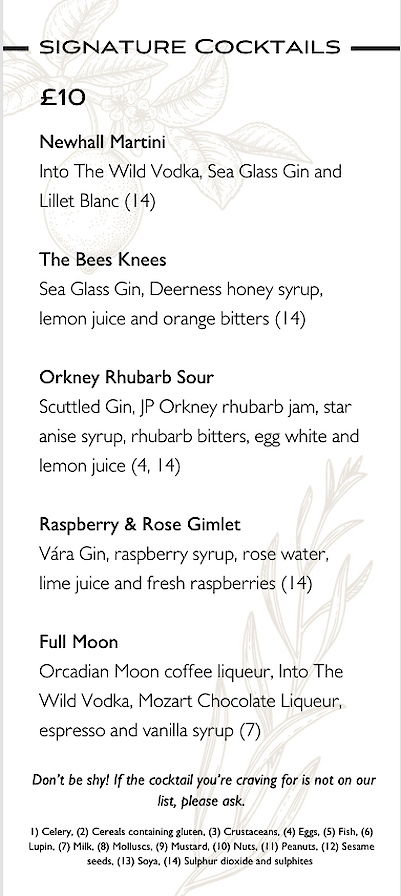 SIGNATURE COCKTAILS

£10

Newhall Martini
Into The Wild Vodka, Sea Glass Gin and Lillet Blanc (14)

The Bees Knees
Sea Glass Gin, Deerness honey syrup, lemon juice and orange bitters (14)

Orkney Rhubarb Sour
Scuttled Gin, JP Orkney rhubarb jam, star anise syrup, rhubarb bitters, egg white and lemon juice (4, 14)

Raspberry & Rose Gimlet
Vára Gin, raspberry syrup, rose water, lime juice and fresh raspberries (14)

Full Moon
Orcadian Moon coffee liqueur, Into The Wild Vodka, Mozart Chocolate Liqueur, espresso and vanilla syrup (7)

Don't be shy! If the cocktail you're craving for is not on our list, please ask.

1) Celery, (2) Cereals containing gluten, (3) Crustaceans, (4) Eggs, (5) Fish, (6) Lupin, (7) Milk, (8) Molluscs, (9) Mustard, (10) Nuts, (11) Peanuts, (12) Sesame seeds, (13) Soya, (14) Sulphur dioxide and sulphites